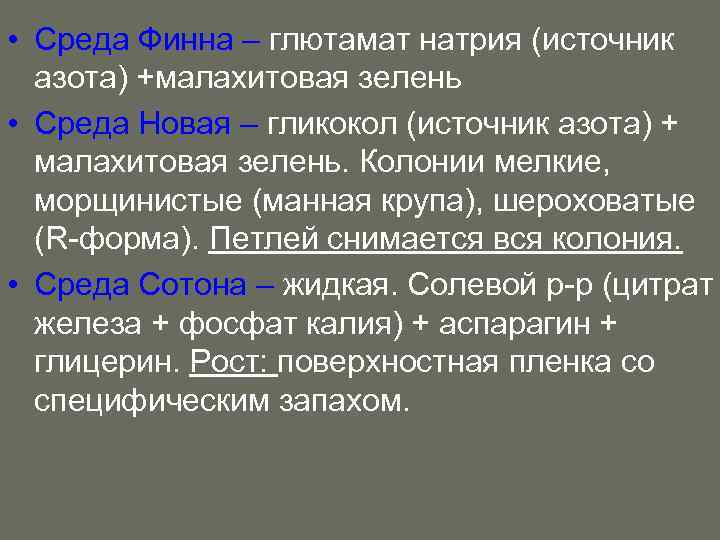 • Среда Финна – глютамат натрия (источник азота) +малахитовая зелень

• Среда Новая – гликокол (источник азота) + малахитовая зелень. Колонии мелкие, морщинистые (манная крупа), шероховатые (R-форма). Петлей снимается вся колония.

• Среда Сотона – жидкая. Солевой р-р (цитрат железа + фосфат калия) + аспарагин + глицерин. Рост: поверхностная пленка со специфическим запахом.